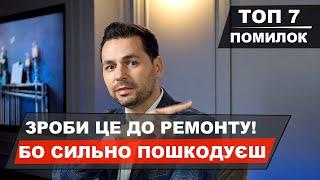 ТОП 7
ПОМИЛОК

ЗРОБИ ЦЕ ДО РЕМОНТУ!
БО СИЛЬНО ПОШКОДУЄШ